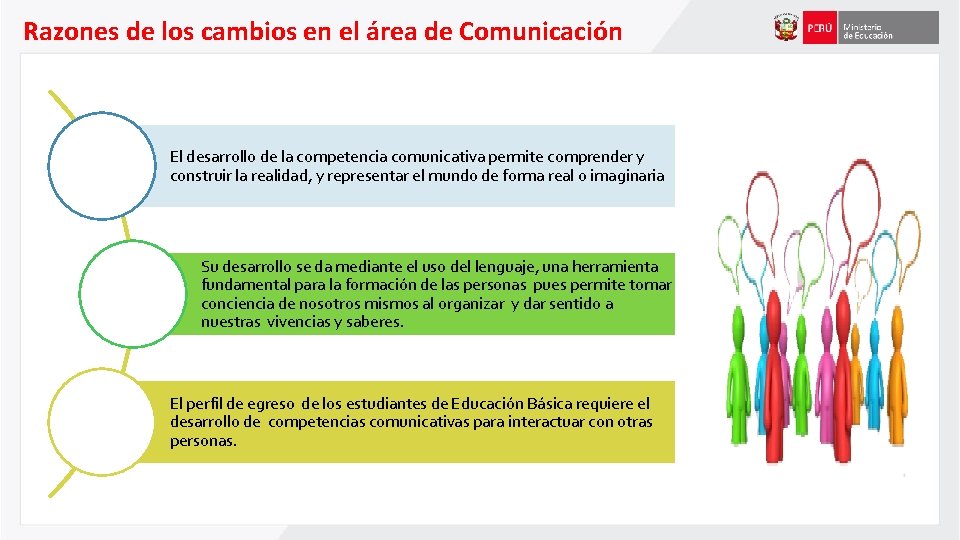 Razones de los cambios en el área de Comunicación

PERÚ Ministerio de Educación

El desarrollo de la competencia comunicativa permite comprender y construir la realidad, y representar el mundo de forma real o imaginaria

Su desarrollo se da mediante el uso del lenguaje, una herramienta fundamental para la formación de las personas pues permite tomar conciencia de nosotros mismos al organizar y dar sentido a nuestras vivencias y saberes.

El perfil de egreso de los estudiantes de Educación Básica requiere el desarrollo de competencias comunicativas para interactuar con otras personas.